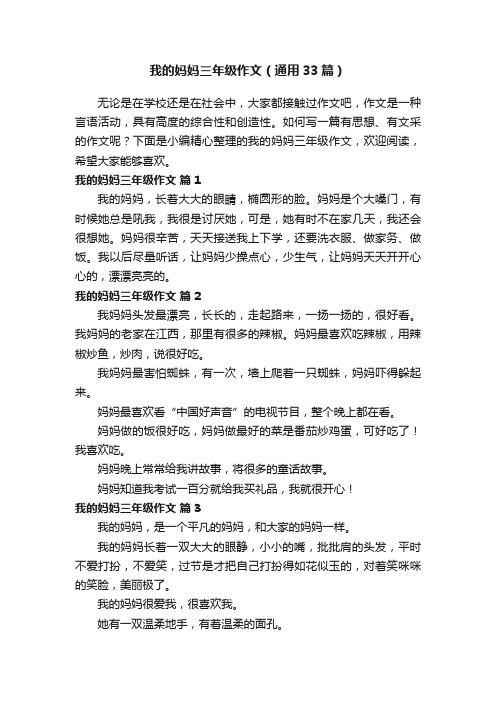 我的妈妈三年级作文（通用33篇）

无论是在学校还是在社会中，大家都接触过作文吧，作文是一种言语活动，具有高度的综合性和创造性。如何写一篇有思想、有文采的作文呢？下面是小编精心整理的我的妈妈三年级作文，欢迎阅读，希望大家能够喜欢。

我的妈妈三年级作文 篇1

我的妈妈，长着大大的眼睛，椭圆形的脸。妈妈是个大嗓门，有时候她总是吼我，我很是讨厌她，可是，她有时不在家几天，我还会很想她。妈妈很辛苦，天天接送我上下学，还要洗衣服、做家务、做饭。我以后尽量听话，让妈妈少操点心，少生气，让妈妈天天开开心心的，漂漂亮亮的。

我的妈妈三年级作文 篇2

我妈妈头发最漂亮，长长的，走起路来，一扬一扬的，很好看。我妈妈的老家在江西，那里有很多的辣椒。妈妈最喜欢吃辣椒，用辣椒炒鱼，炒肉，说很好吃。

我妈妈最害怕蜘蛛，有一次，墙上爬着一只蜘蛛，妈妈吓得躲起来。

妈妈最喜欢看“中国好声音”的电视节目，整个晚上都在看。

妈妈做的饭很好吃，妈妈做最好的菜是番茄炒鸡蛋，可好吃了！我喜欢吃。

妈妈晚上常常给我讲故事，将很多的童话故事。

妈妈知道我考试一百分就给我买礼品，我就很开心！

我的妈妈三年级作文 篇3

我的妈妈，是一个平凡的妈妈，和大家的妈妈一样。

我的妈妈长着一双大大的眼静，小小的嘴，批批肩的头发，平时不爱打扮，不爱笑，过节是才把自己打扮得如花似玉的，对着笑咪咪的笑脸，美丽极了。

我的妈妈很爱我，很喜欢我。

她有一双温柔地手，有着温柔的面孔。